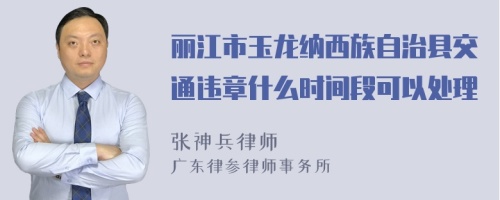 丽江市玉龙纳西族自治县交通违章什么时间段可以处理

张神兵律师
广东律参律师事务所